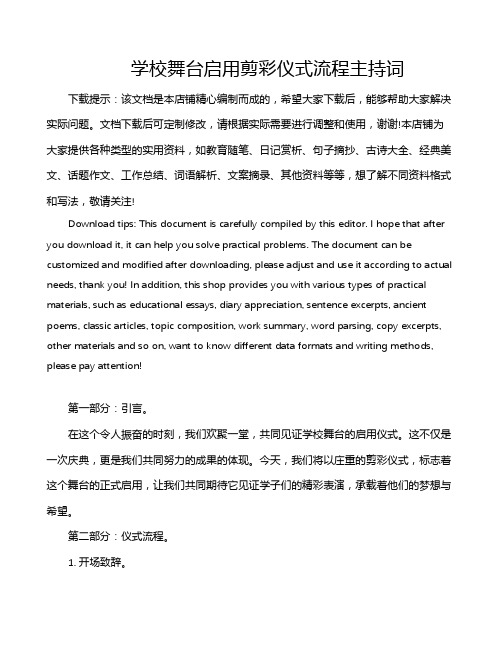 学校舞台启用剪彩仪式流程主持词

下载提示：该文档是本店铺精心编制而成的，希望大家下载后，能够帮助大家解决实际问题。文档下载后可定制修改，请根据实际需要进行调整和使用，谢谢!本店铺为大家提供各种类型的实用资料，如教育随笔、日记赏析、句子摘抄、古诗大全、经典美文、话题作文、工作总结、词语解析、文案摘录、其他资料等等，想了解不同资料格式和写法，敬请关注!

Download tips: This document is carefully compiled by this editor. I hope that after you download it, it can help you solve practical problems. The document can be customized and modified after downloading, please adjust and use it according to actual needs, thank you! In addition, this shop provides you with various types of practical materials, such as educational essays, diary appreciation, sentence excerpts, ancient poems, classic articles, topic composition, work summary, word parsing, copy excerpts, other materials and so on, want to know different data formats and writing methods, please pay attention!

第一部分：引言。

在这个令人振奋的时刻，我们欢聚一堂，共同见证学校舞台的启用仪式。这不仅是一次庆典，更是我们共同努力的成果的体现。今天，我们将以庄重的剪彩仪式，标志着这个舞台的正式启用，让我们共同期待它见证学子们的精彩表演，承载着他们的梦想与希望。

第二部分：仪式流程。

1. 开场致辞。